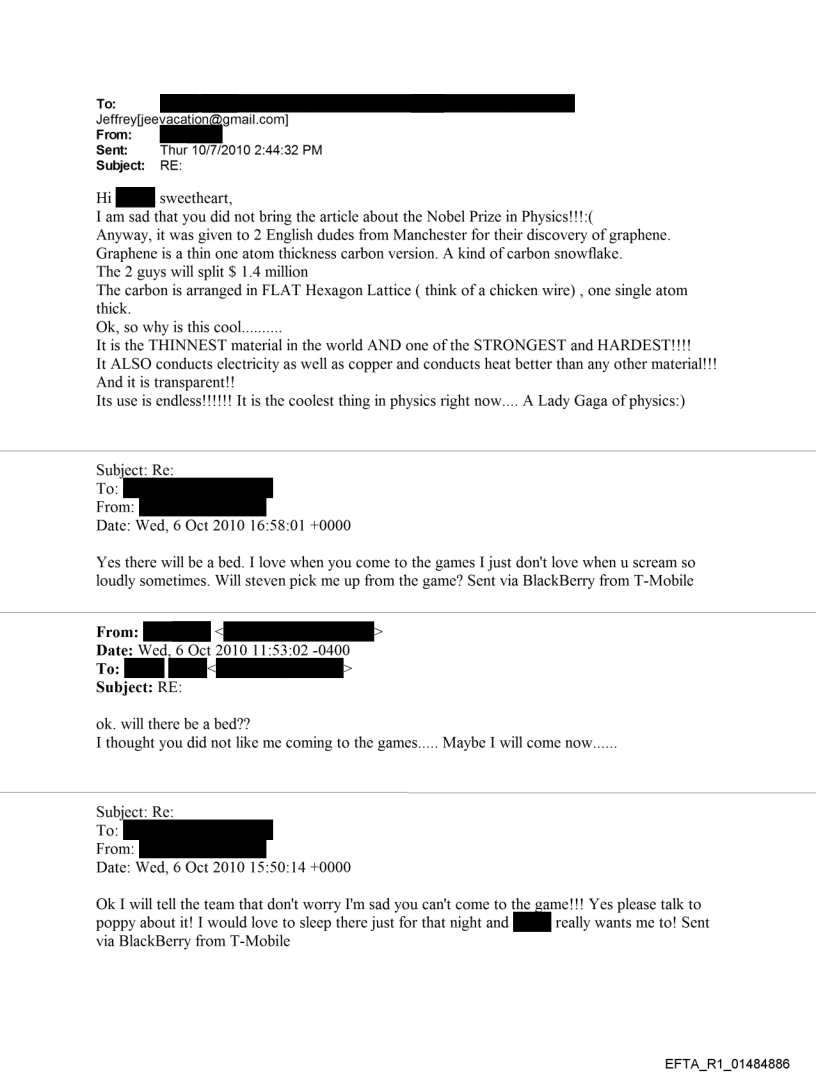 To:
Jeffrey[jeevacation@gmail.com]
From:
Sent: Thur 10/7/2010 2:44:32 PM
Subject: RE:

Hi sweetheart,
I am sad that you did not bring the article about the Nobel Prize in Physics!!!:(
Anyway, it was given to 2 English dudes from Manchester for their discovery of graphene.
Graphene is a thin one atom thickness carbon version. A kind of carbon snowflake.
The 2 guys will split $ 1.4 million
The carbon is arranged in FLAT Hexagon Lattice ( think of a chicken wire) , one single atom thick.
Ok, so why is this cool..........
It is the THINNEST material in the world AND one of the STRONGEST and HARDEST!!!!
It ALSO conducts electricity as well as copper and conducts heat better than any other material!!!
And it is transparent!!
Its use is endless!!!!!! It is the coolest thing in physics right now.... A Lady Gaga of physics:)

Subject: Re:
To:
From:
Date: Wed, 6 Oct 2010 16:58:01 +0000

Yes there will be a bed. I love when you come to the games I just don't love when u scream so loudly sometimes. Will steven pick me up from the game? Sent via BlackBerry from T-Mobile

From: < >
Date: Wed, 6 Oct 2010 11:53:02 -0400
To: < >
Subject: RE:

ok. will there be a bed??
I thought you did not like me coming to the games..... Maybe I will come now......

Subject: Re:
To:
From:
Date: Wed, 6 Oct 2010 15:50:14 +0000

Ok I will tell the team that don't worry I'm sad you can't come to the game!!! Yes please talk to poppy about it! I would love to sleep there just for that night and really wants me to! Sent via BlackBerry from T-Mobile

EFTA_R1_01484886